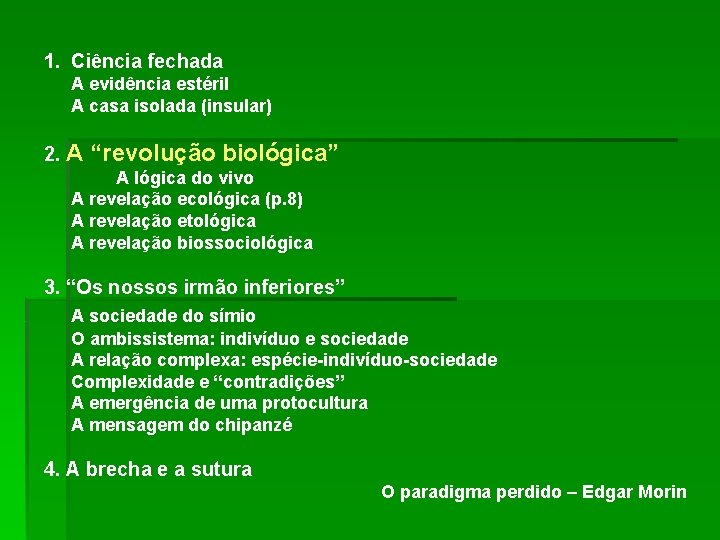 1. Ciência fechada
A evidência estéril
A casa isolada (insular)

2. A “revolução biológica”
A lógica do vivo
A revelação ecológica (p.8)
A revelação etológica
A revelação biossociológica

3. “Os nossos irmão inferiores”
A sociedade do símio
O ambissistema: indivíduo e sociedade
A relação complexa: espécie-indivíduo-sociedade
Complexidade e “contradições”
A emergência de uma protocultura
A mensagem do chipanzé

4. A brecha e a sutura

O paradigma perdido – Edgar Morin